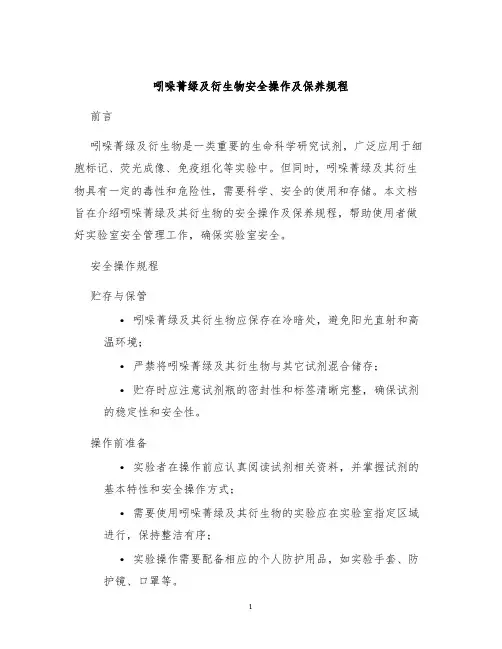 吲哚菁绿及衍生物安全操作及保养规程

前言

吲哚菁绿及衍生物是一类重要的生命科学研究试剂，广泛应用于细胞标记、荧光成像、免疫组化等实验中。但同时，吲哚菁绿及其衍生物具有一定的毒性和危险性，需要科学、安全的使用和存储。本文档旨在介绍吲哚菁绿及其衍生物的安全操作及保养规程，帮助使用者做好实验室安全管理工作，确保实验室安全。

安全操作规程

贮存与保管

• 吲哚菁绿及其衍生物应保存在冷暗处，避免阳光直射和高温环境；

• 严禁将吲哚菁绿及其衍生物与其它试剂混合储存；

• 贮存时应注意试剂瓶的密封性和标签清晰完整，确保试剂的稳定性和安全性。

操作前准备

• 实验者在操作前应认真阅读试剂相关资料，并掌握试剂的基本特性和安全操作方式；

• 需要使用吲哚菁绿及其衍生物的实验应在实验室指定区域进行，保持整洁有序；

• 实验操作需要配备相应的个人防护用品，如实验手套、防护镜、口罩等。

1